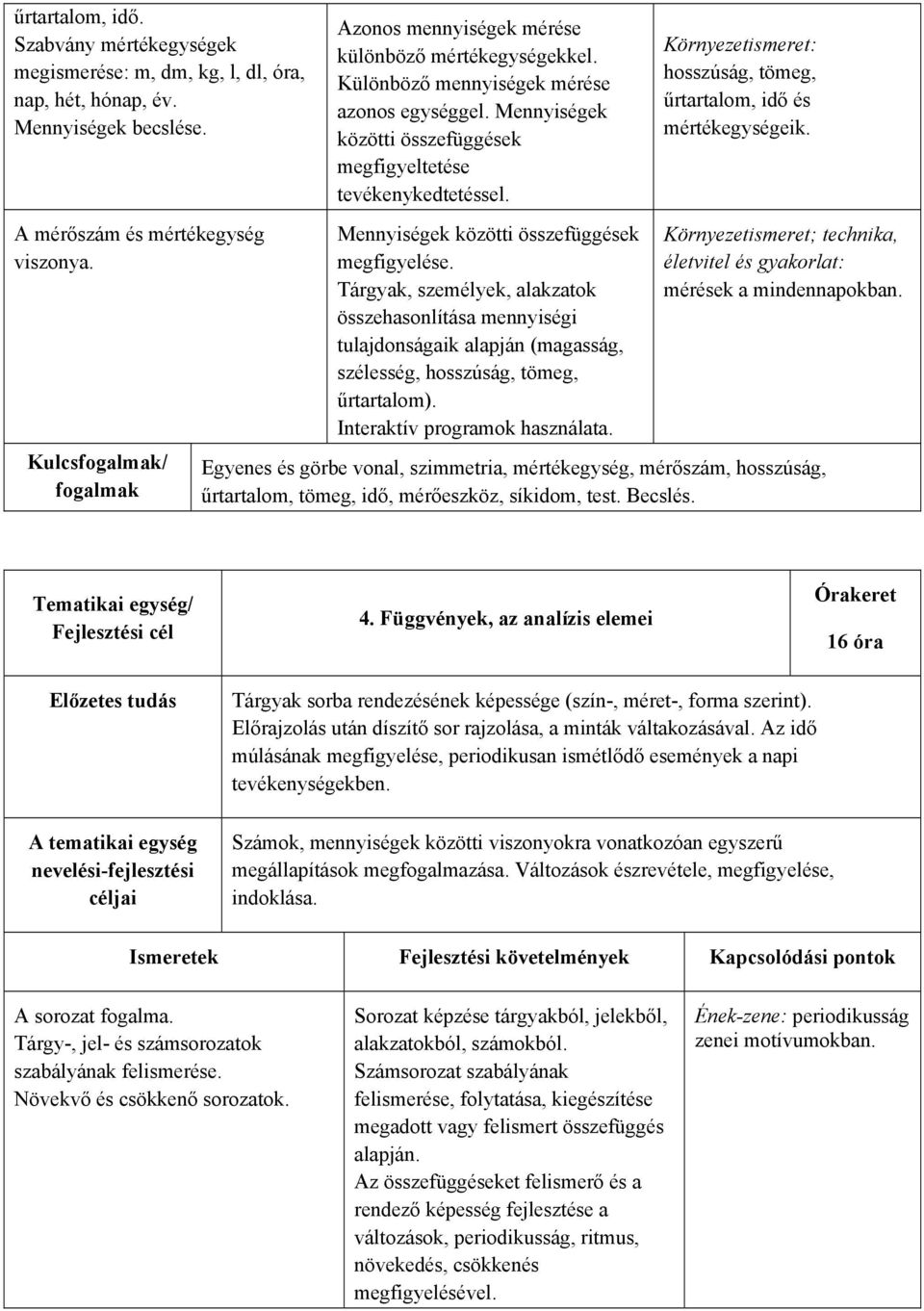 | | | |
|---|---|---|
| űrtartalom, idő. Szabvány mértékegységek megismerése: m, dm, kg, l, dl, óra, nap, hét, hónap, év. Mennyiségek becslése. | Azonos mennyiségek mérése különböző mértékegységekkel. Különböző mennyiségek mérése azonos egységgel. Mennyiségek közötti összefüggések megfigyeltetése tevékenykedtetéssel. | Környezetismeret: hosszúság, tömeg, űrtartalom, idő és mértékegységeik. |
| A mérőszám és mértékegység viszonya. | Mennyiségek közötti összefüggések megfigyelése. Tárgyak, személyek, alakzatok összehasonlítása mennyiségi tulajdonságaik alapján (magasság, szélesség, hosszúság, tömeg, űrtartalom). Interaktív programok használata. | Környezetismeret; technika, életvitel és gyakorlat: mérések a mindennapokban. |
| Kulcsfogalmak/ fogalmak | Egyenes és görbe vonal, szimmetria, mértékegység, mérőszám, hosszúság, űrtartalom, tömeg, idő, mérőeszköz, síkidom, test. Becslés. | |

| Tematikai egység/ Fejlesztési cél | 4. Függvények, az analízis elemei | Órakeret 16 óra |
|---|---|---|
| Előzetes tudás | Tárgyak sorba rendezésének képessége (szín-, méret-, forma szerint). Előrajzolás után díszítő sor rajzolása, a minták váltakozásával. Az idő múlásának megfigyelése, periodikusan ismétlődő események a napi tevékenységekben. | |
| A tematikai egység nevelési-fejlesztési céljai | Számok, mennyiségek közötti viszonyokra vonatkozóan egyszerű megállapítások megfogalmazása. Változások észrevétele, megfigyelése, indoklása. | |

| Ismeretek | Fejlesztési követelmények | Kapcsolódási pontok |
|---|---|---|
| A sorozat fogalma. Tárgy-, jel- és számsorozatok szabályának felismerése. Növekvő és csökkenő sorozatok. | Sorozat képzése tárgyakból, jelekből, alakzatokból, számokból. Számsorozat szabályának felismerése, folytatása, kiegészítése megadott vagy felismert összefüggés alapján. Az összefüggéseket felismerő és a rendező képesség fejlesztése a változások, periodikusság, ritmus, növekedés, csökkenés megfigyelésével. | Ének-zene: periodikusság zenei motívumokban. |